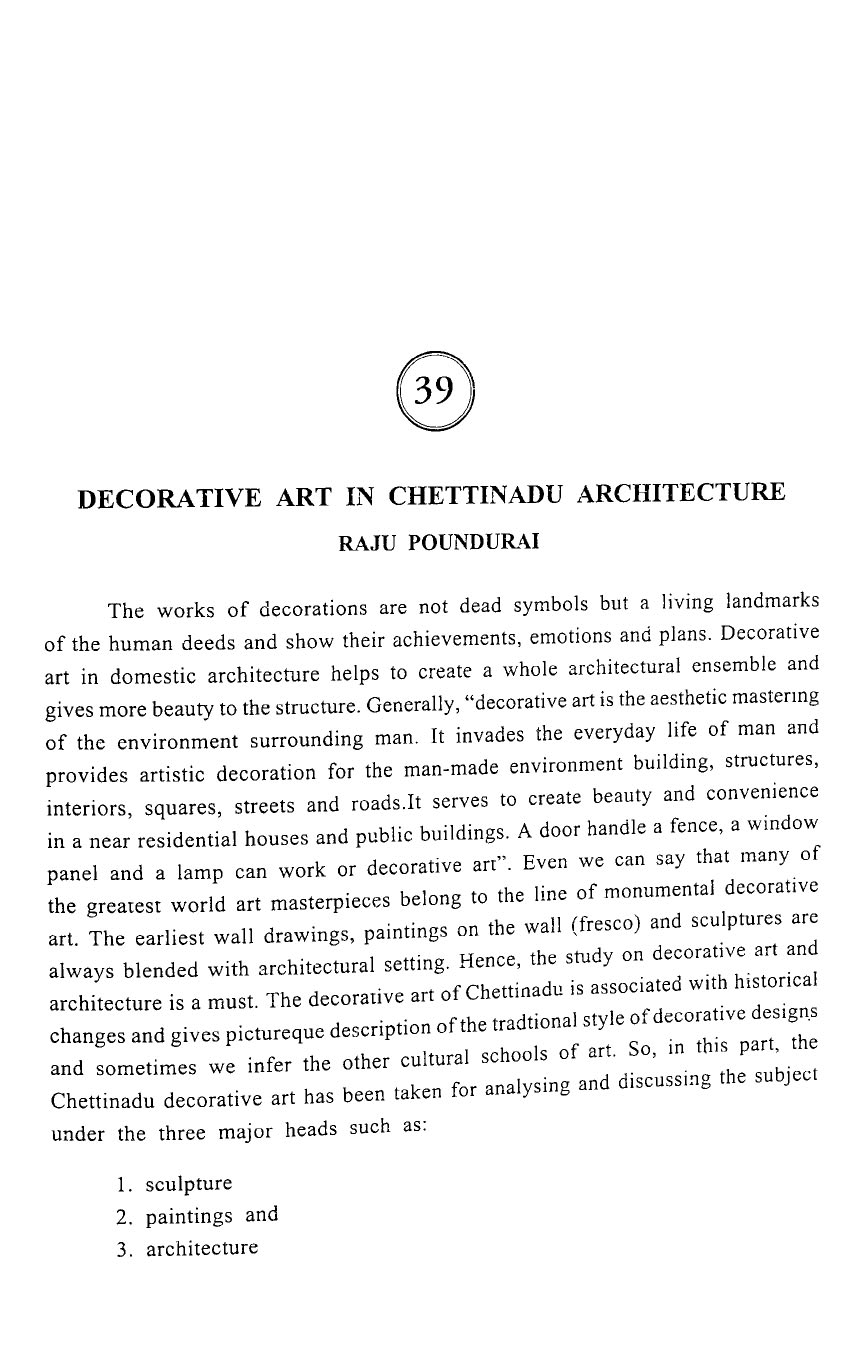 39

DECORATIVE ART IN CHETTINADU ARCHITECTURE

RAJU POUNDURAI

The works of decorations are not dead symbols but a living landmarks of the human deeds and show their achievements, emotions and plans. Decorative art in domestic architecture helps to create a whole architectural ensemble and gives more beauty to the structure. Generally, "decorative art is the aesthetic mastering of the environment surrounding man. It invades the everyday life of man and provides artistic decoration for the man-made environment building, structures, interiors, squares, streets and roads.It serves to create beauty and convenience in a near residential houses and public buildings. A door handle a fence, a window panel and a lamp can work or decorative art". Even we can say that many of the greatest world art masterpieces belong to the line of monumental decorative art. The earliest wall drawings, paintings on the wall (fresco) and sculptures are always blended with architectural setting. Hence, the study on decorative art and architecture is a must. The decorative art of Chettinadu is associated with historical changes and gives pictureque description of the tradtional style of decorative designs and sometimes we infer the other cultural schools of art. So, in this part, the Chettinadu decorative art has been taken for analysing and discussing the subject under the three major heads such as:

1. sculpture
2. paintings and
3. architecture